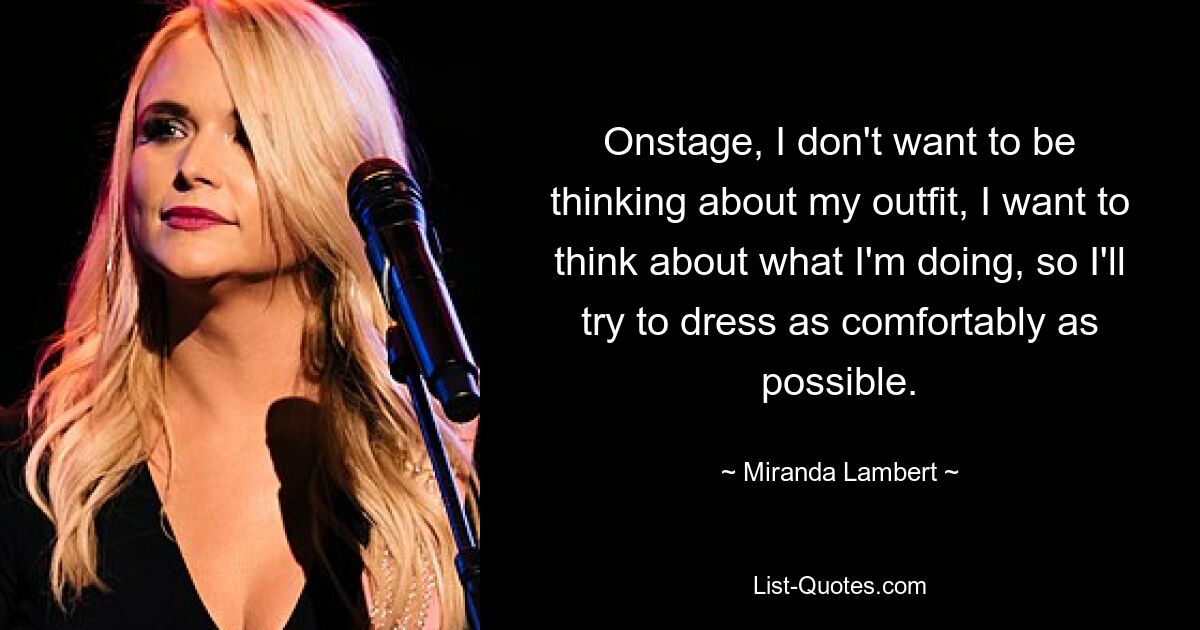 Onstage, I don't want to be thinking about my outfit, I want to think about what I'm doing, so I'll try to dress as comfortably as possible.

~ Miranda Lambert ~

List-Quotes.com